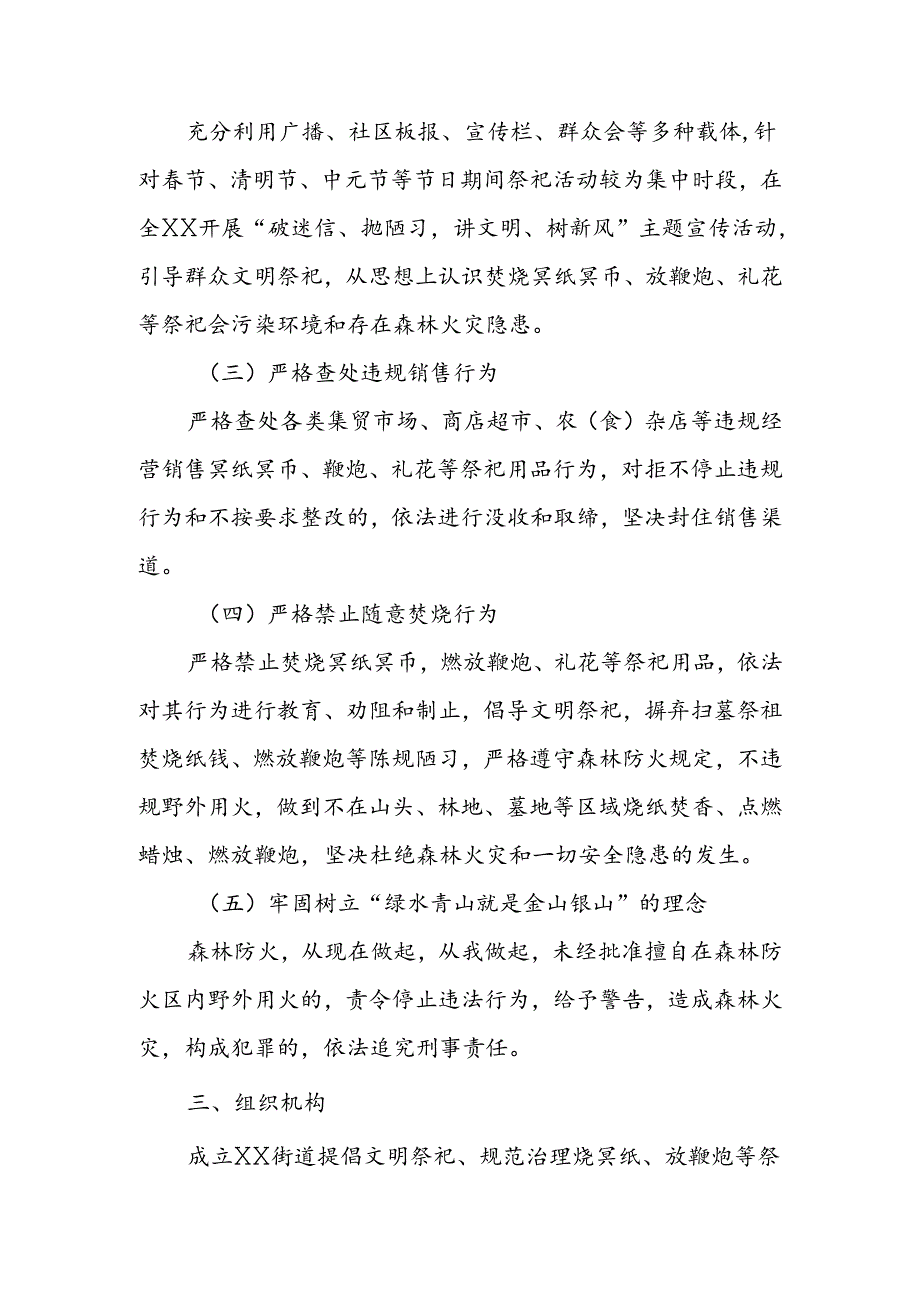 充分利用广播、社区板报、宣传栏、群众会等多种载体，针对春节、清明节、中元节等节日期间祭祀活动较为集中时段，在全XX开展“破迷信、抛陋习，讲文明、树新风”主题宣传活动，引导群众文明祭祀，从思想上认识焚烧冥纸冥币、放鞭炮、礼花等祭祀会污染环境和存在森林火灾隐患。

（三）严格查处违规销售行为

严格查处各类集贸市场、商店超市、农（食）杂店等违规经营销售冥纸冥币、鞭炮、礼花等祭祀用品行为，对拒不停止违规行为和不按要求整改的，依法进行没收和取缔，坚决封住销售渠道。

（四）严格禁止随意焚烧行为

严格禁止焚烧冥纸冥币，燃放鞭炮、礼花等祭祀用品，依法对其行为进行教育、劝阻和制止，倡导文明祭祀，摒弃扫墓祭祖焚烧纸钱、燃放鞭炮等陈规陋习，严格遵守森林防火规定，不违规野外用火，做到不在山头、林地、墓地等区域烧纸焚香、点燃蜡烛、燃放鞭炮，坚决杜绝森林火灾和一切安全隐患的发生。

（五）牢固树立“绿水青山就是金山银山”的理念

森林防火，从现在做起，从我做起，未经批准擅自在森林防火区内野外用火的，责令停止违法行为，给予警告，造成森林火灾，构成犯罪的，依法追究刑事责任。

三、组织机构

成立XX街道提倡文明祭祀、规范治理烧冥纸、放鞭炮等祭